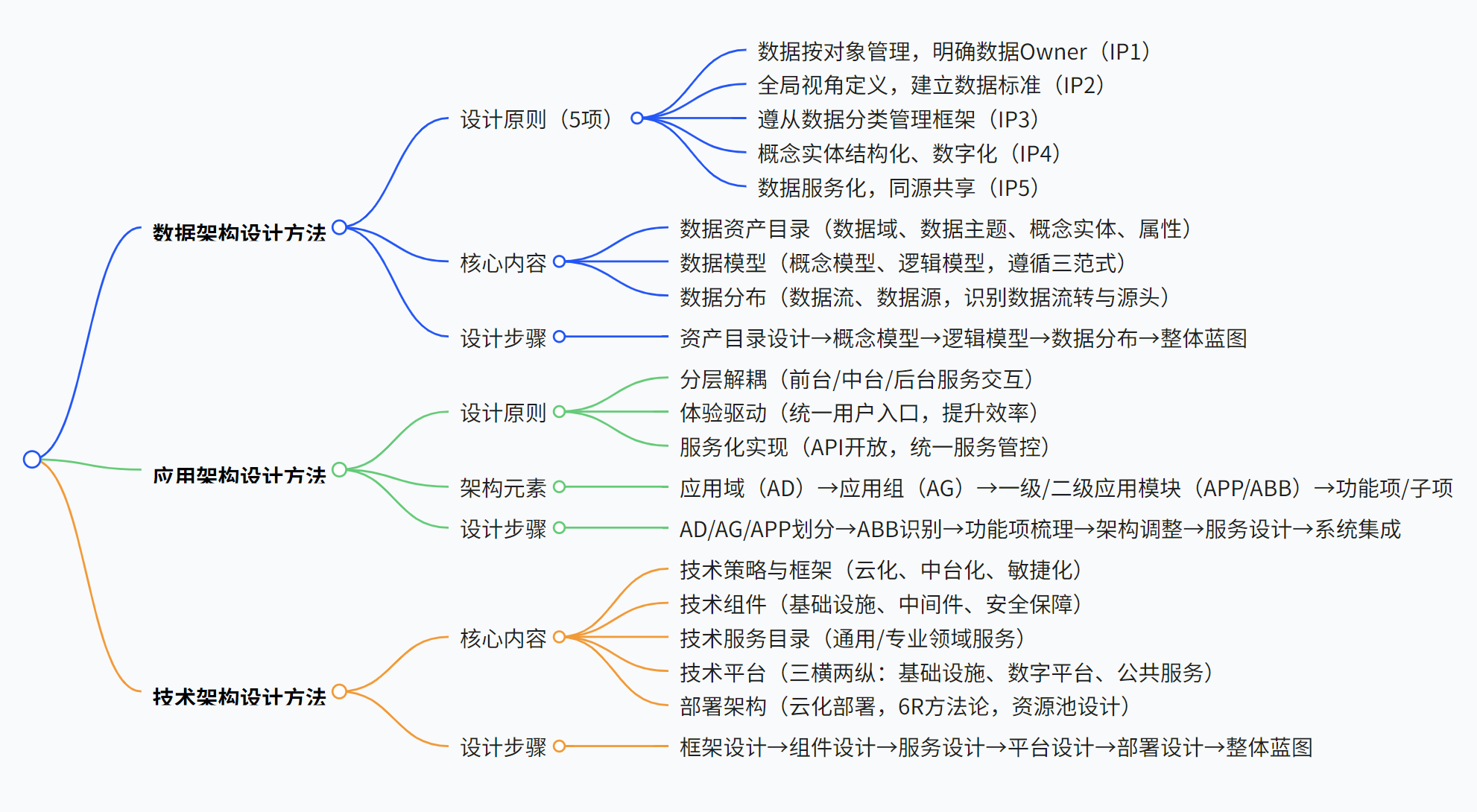 数据架构设计方法

设计原则（5项）

数据按对象管理，明确数据Owner（IP1）

全局视角定义，建立数据标准（IP2）

遵从数据分类管理框架（IP3）

概念实体结构化、数字化（IP4）

数据服务化，同源共享（IP5）

核心内容

数据资产目录（数据域、数据主题、概念实体、属性）

数据模型（概念模型、逻辑模型，遵循三范式）

数据分布（数据流、数据源，识别数据流转与源头）

设计步骤

资产目录设计→概念模型→逻辑模型→数据分布→整体蓝图

应用架构设计方法

设计原则

分层解耦（前台/中台/后台服务交互）

体验驱动（统一用户入口，提升效率）

服务化实现（API开放，统一服务管控）

架构元素

应用域（AD）→应用组（AG）→一级/二级应用模块（APP/ABB）→功能项/子项

设计步骤

AD/AG/APP划分→ABB识别→功能项梳理→架构调整→服务设计→系统集成

技术架构设计方法

核心内容

技术策略与框架（云化、中台化、敏捷化）

技术组件（基础设施、中间件、安全保障）

技术服务目录（通用/专业领域服务）

技术平台（三横两纵：基础设施、数字平台、公共服务）

部署架构（云化部署，6R方法论，资源池设计）

设计步骤

框架设计→组件设计→服务设计→平台设计→部署设计→整体蓝图